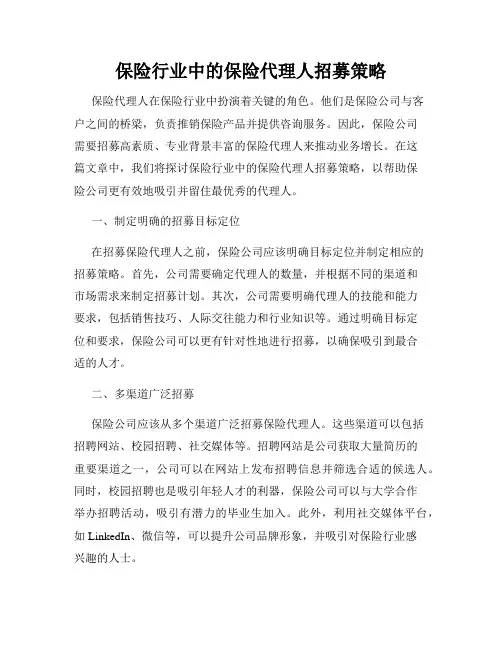 保险行业中的保险代理人招募策略

保险代理人在保险行业中扮演着关键的角色。他们是保险公司与客户之间的桥梁，负责推销保险产品并提供咨询服务。因此，保险公司需要招募高素质、专业背景丰富的保险代理人来推动业务增长。在这篇文章中，我们将探讨保险行业中的保险代理人招募策略，以帮助保险公司更有效地吸引并留住最优秀的代理人。

一、制定明确的招募目标定位

在招募保险代理人之前，保险公司应该明确目标定位并制定相应的招募策略。首先，公司需要确定代理人的数量，并根据不同的渠道和市场需求来制定招募计划。其次，公司需要明确代理人的技能和能力要求，包括销售技巧、人际交往能力和行业知识等。通过明确目标定位和要求，保险公司可以更有针对性地进行招募，以确保吸引到最合适的人才。

二、多渠道广泛招募

保险公司应该从多个渠道广泛招募保险代理人。这些渠道可以包括招聘网站、校园招聘、社交媒体等。招聘网站是公司获取大量简历的重要渠道之一，公司可以在网站上发布招聘信息并筛选合适的候选人。同时，校园招聘也是吸引年轻人才的利器，保险公司可以与大学合作举办招聘活动，吸引有潜力的毕业生加入。此外，利用社交媒体平台，如 LinkedIn、微信等，可以提升公司品牌形象，并吸引对保险行业感兴趣的人士。